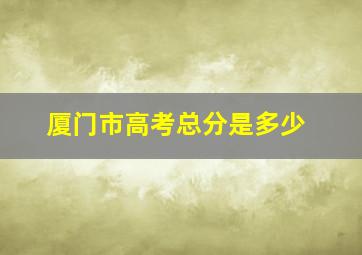 厦门市高考总分是多少